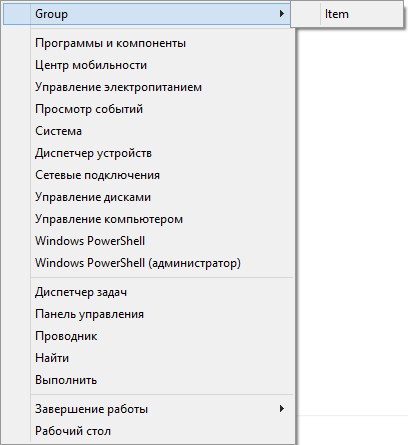 Group

Item

Программы и компоненты
Центр мобильности
Управление электропитанием
Просмотр событий
Система
Диспетчер устройств
Сетевые подключения
Управление дисками
Управление компьютером
Windows PowerShell
Windows PowerShell (администратор)

Диспетчер задач
Панель управления
Проводник
Найти
Выполнить

Завершение работы
Рабочий стол